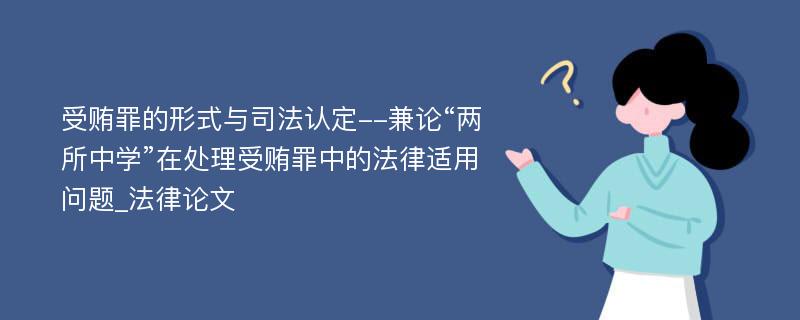 受贿罪的形式与司法认定--兼论“两所中学”在处理受贿罪中的法律适用问题_法律论文

?